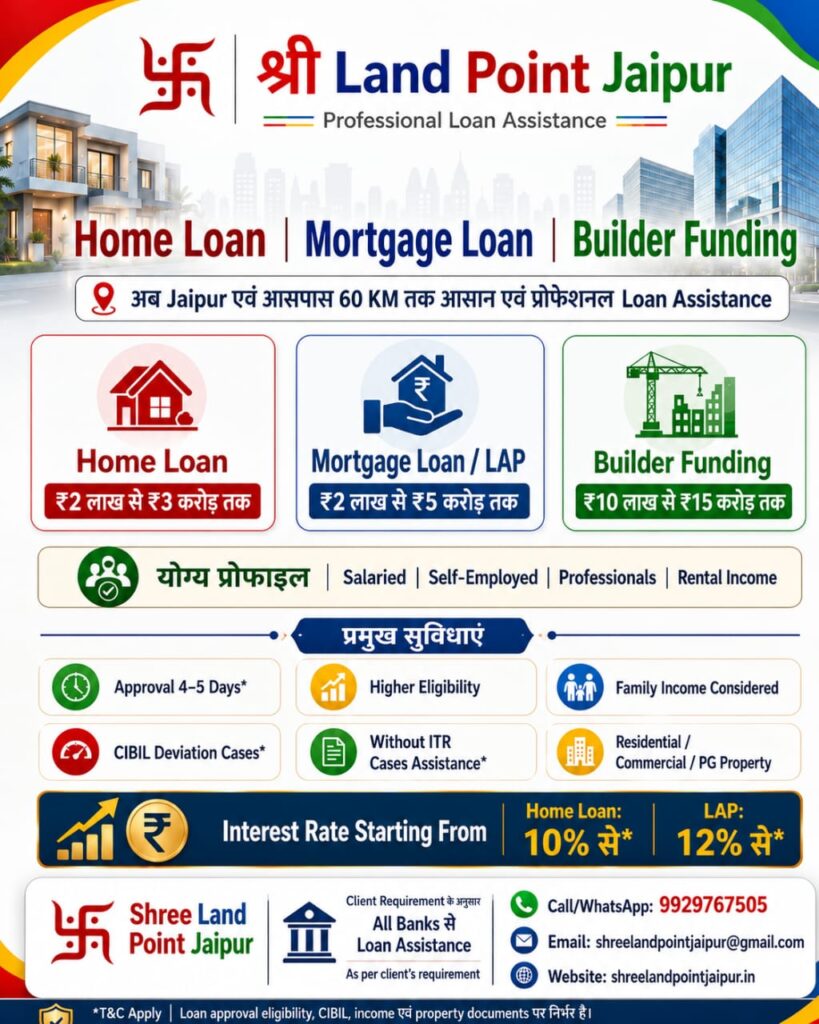 श्री Land Point Jaipur
Professional Loan Assistance

Home Loan | Mortgage Loan | Builder Funding

अब Jaipur एवं आसपास 60 KM तक आसान एवं प्रोफेशनल Loan Assistance

Home Loan
₹2 लाख से ₹3 करोड़ तक

Mortgage Loan / LAP
₹2 लाख से ₹5 करोड़ तक

Builder Funding
₹10 लाख से ₹15 करोड़ तक

योग्य प्रोफाइल | Salaried | Self-Employed | Professionals | Rental Income

प्रमुख सुविधाएं

Approval 4–5 Days*

Higher Eligibility

Family Income Considered

CIBIL Deviation Cases*

Without ITR Cases Assistance*

Residential / Commercial / PG Property

Interest Rate Starting From
Home Loan: 10% से*
LAP: 12% से*

Shree Land Point Jaipur

Client Requirement के अनुसार
All Banks से Loan Assistance
As per client's requirement

Call/WhatsApp: 9929767505
Email: shreelandpointjaipur@gmail.com
Website: shreelandpointjaipur.in

*T&C Apply | Loan approval eligibility, CIBIL, income एवं property documents पर निर्भर है।